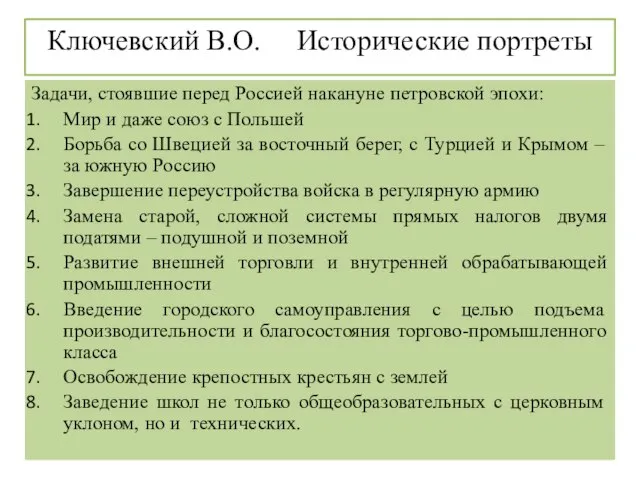 Ключевский В.О.     Исторические портреты

Задачи, стоявшие перед Россией накануне петровской эпохи:
1. Мир и даже союз с Польшей
2. Борьба со Швецией за восточный берег, с Турцией и Крымом – за южную Россию
3. Завершение переустройства войска в регулярную армию
4. Замена старой, сложной системы прямых налогов двумя податями – подушной и поземной
5. Развитие внешней торговли и внутренней обрабатывающей промышленности
6. Введение городского самоуправления с целью подъема производительности и благосостояния торгово-промышленного класса
7. Освобождение крепостных крестьян с землей
8. Заведение школ не только общеобразовательных с церковным уклоном, но и технических.